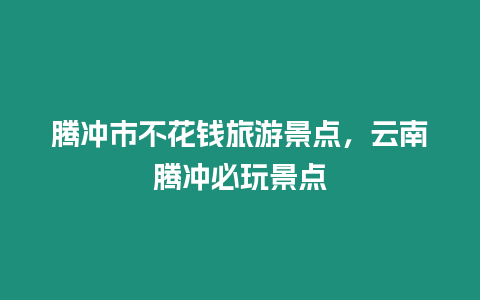 腾冲市不花钱旅游景点，云南腾冲必玩景点